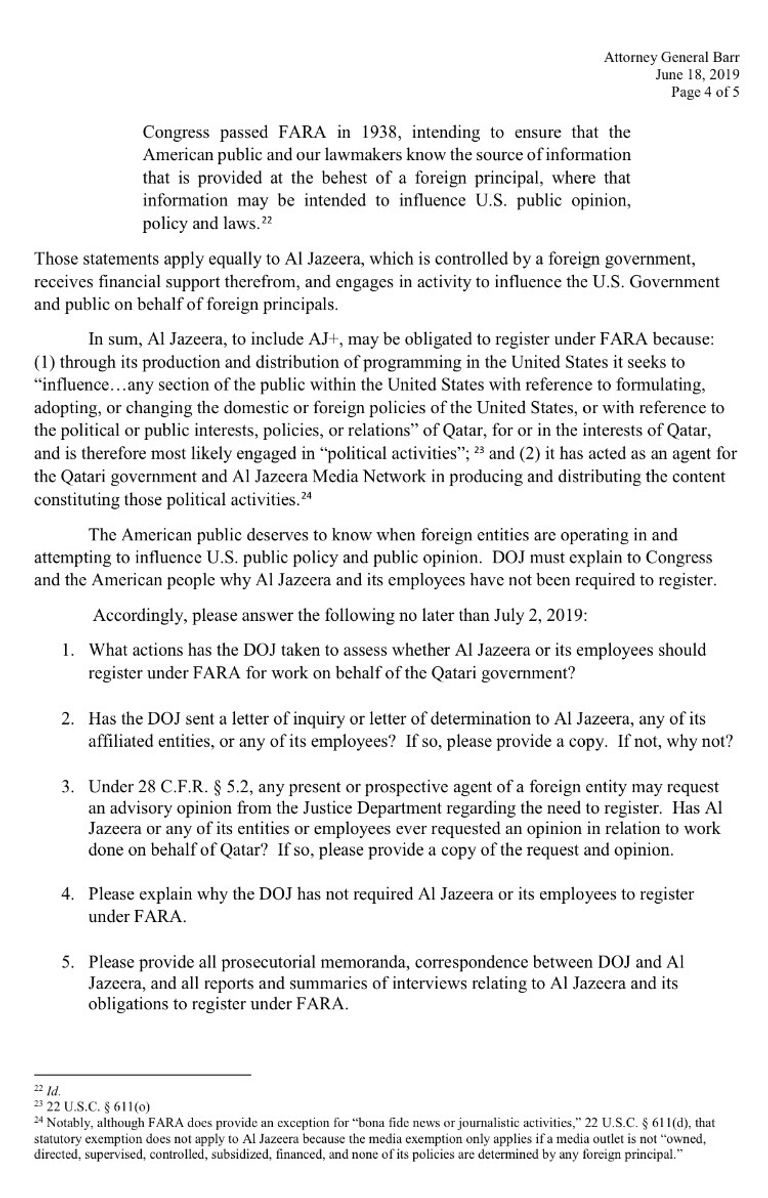 Attorney General Barr
June 18, 2019
Page 4 of 5

Congress passed FARA in 1938, intending to ensure that the American public and our lawmakers know the source of information that is provided at the behest of a foreign principal, where that information may be intended to influence U.S. public opinion, policy and laws.$^{22}$

Those statements apply equally to Al Jazeera, which is controlled by a foreign government, receives financial support therefrom, and engages in activity to influence the U.S. Government and public on behalf of foreign principals.

In sum, Al Jazeera, to include AJ+, may be obligated to register under FARA because: (1) through its production and distribution of programming in the United States it seeks to "influence…any section of the public within the United States with reference to formulating, adopting, or changing the domestic or foreign policies of the United States, or with reference to the political or public interests, policies, or relations" of Qatar, for or in the interests of Qatar, and is therefore most likely engaged in "political activities"; $^{23}$ and (2) it has acted as an agent for the Qatari government and Al Jazeera Media Network in producing and distributing the content constituting those political activities.$^{24}$

The American public deserves to know when foreign entities are operating in and attempting to influence U.S. public policy and public opinion. DOJ must explain to Congress and the American people why Al Jazeera and its employees have not been required to register.

Accordingly, please answer the following no later than July 2, 2019:

1. What actions has the DOJ taken to assess whether Al Jazeera or its employees should register under FARA for work on behalf of the Qatari government?

2. Has the DOJ sent a letter of inquiry or letter of determination to Al Jazeera, any of its affiliated entities, or any of its employees? If so, please provide a copy. If not, why not?

3. Under 28 C.F.R. § 5.2, any present or prospective agent of a foreign entity may request an advisory opinion from the Justice Department regarding the need to register. Has Al Jazeera or any of its entities or employees ever requested an opinion in relation to work done on behalf of Qatar? If so, please provide a copy of the request and opinion.

4. Please explain why the DOJ has not required Al Jazeera or its employees to register under FARA.

5. Please provide all prosecutorial memoranda, correspondence between DOJ and Al Jazeera, and all reports and summaries of interviews relating to Al Jazeera and its obligations to register under FARA.

$^{22}$ Id.
$^{23}$ 22 U.S.C. § 611(o)
$^{24}$ Notably, although FARA does provide an exception for "bona fide news or journalistic activities," 22 U.S.C. § 611(d), that statutory exemption does not apply to Al Jazeera because the media exemption only applies if a media outlet is not "owned, directed, supervised, controlled, subsidized, financed, and none of its policies are determined by any foreign principal."